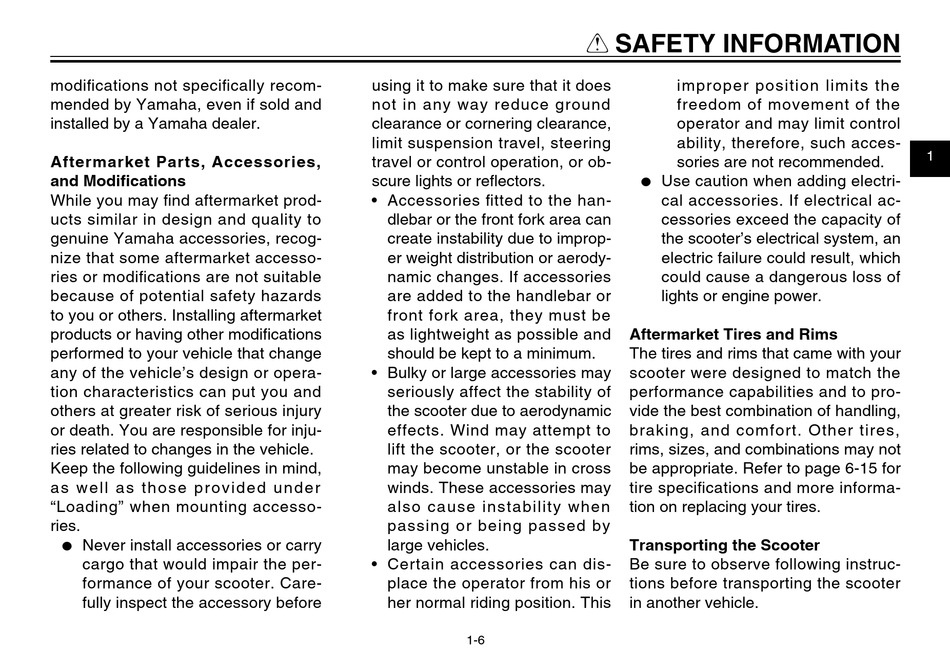 ⚠ SAFETY INFORMATION

modifications not specifically recommended by Yamaha, even if sold and installed by a Yamaha dealer.

Aftermarket Parts, Accessories, and Modifications
While you may find aftermarket products similar in design and quality to genuine Yamaha accessories, recognize that some aftermarket accessories or modifications are not suitable because of potential safety hazards to you or others. Installing aftermarket products or having other modifications performed to your vehicle that change any of the vehicle's design or operation characteristics can put you and others at greater risk of serious injury or death. You are responsible for injuries related to changes in the vehicle.
Keep the following guidelines in mind, as well as those provided under "Loading" when mounting accessories.

● Never install accessories or carry cargo that would impair the performance of your scooter. Carefully inspect the accessory before using it to make sure that it does not in any way reduce ground clearance or cornering clearance, limit suspension travel, steering travel or control operation, or obscure lights or reflectors.
• Accessories fitted to the handlebar or the front fork area can create instability due to improper weight distribution or aerodynamic changes. If accessories are added to the handlebar or front fork area, they must be as lightweight as possible and should be kept to a minimum.
• Bulky or large accessories may seriously affect the stability of the scooter due to aerodynamic effects. Wind may attempt to lift the scooter, or the scooter may become unstable in cross winds. These accessories may also cause instability when passing or being passed by large vehicles.
• Certain accessories can displace the operator from his or her normal riding position. This improper position limits the freedom of movement of the operator and may limit control ability, therefore, such accessories are not recommended.

● Use caution when adding electrical accessories. If electrical accessories exceed the capacity of the scooter's electrical system, an electric failure could result, which could cause a dangerous loss of lights or engine power.

Aftermarket Tires and Rims
The tires and rims that came with your scooter were designed to match the performance capabilities and to provide the best combination of handling, braking, and comfort. Other tires, rims, sizes, and combinations may not be appropriate. Refer to page 6-15 for tire specifications and more information on replacing your tires.

Transporting the Scooter
Be sure to observe following instructions before transporting the scooter in another vehicle.

1

1-6